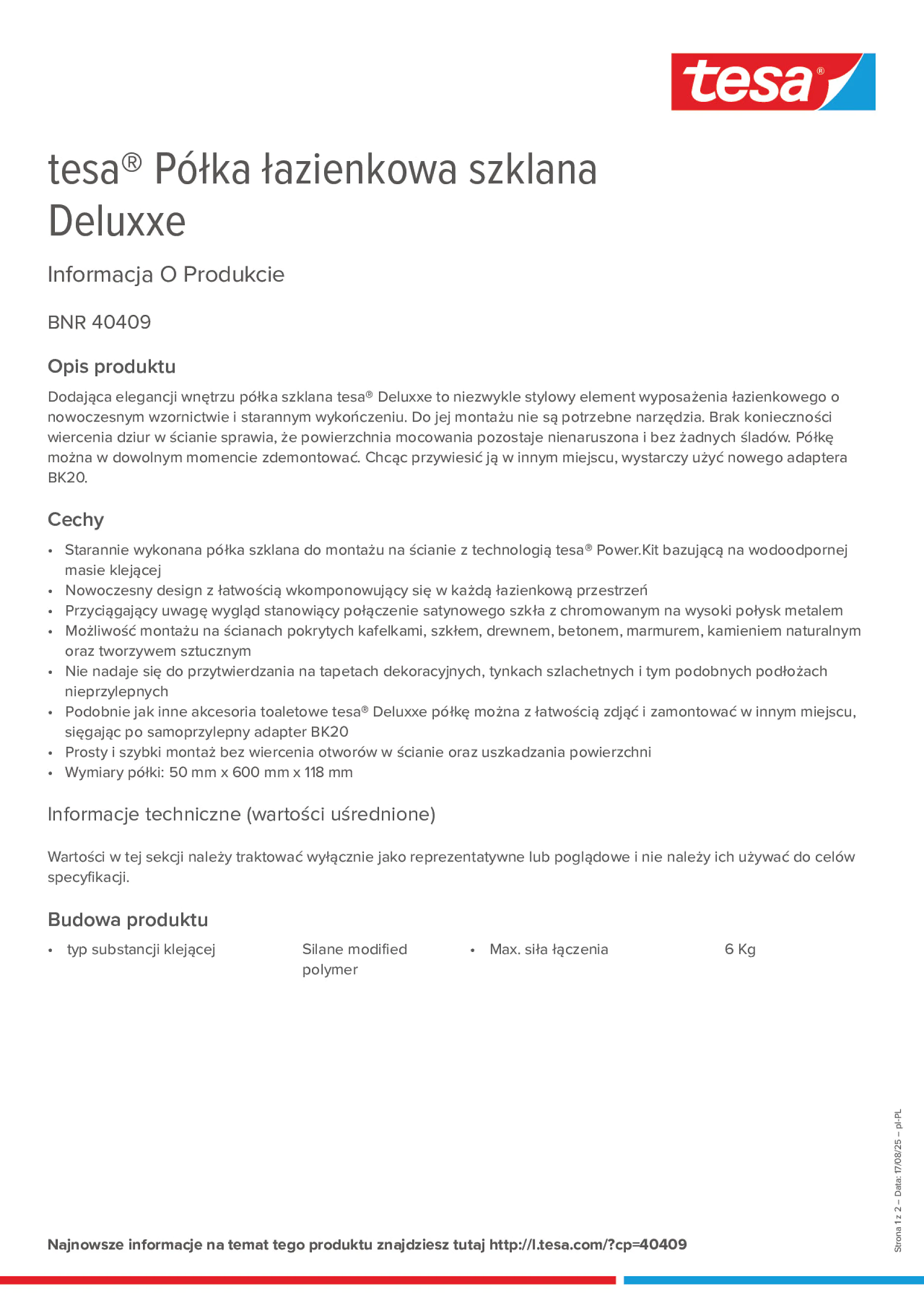 tesa®

tesa® Półka łazienkowa szklana Deluxxe

Informacja O Produkcie

BNR 40409

Opis produktu

Dodająca elegancji wnętrzu półka szklana tesa® Deluxxe to niezwykle stylowy element wyposażenia łazienkowego o nowoczesnym wzornictwie i starannym wykończeniu. Do jej montażu nie są potrzebne narzędzia. Brak konieczności wiercenia dziur w ścianie sprawia, że powierzchnia mocowania pozostaje nienaruszona i bez żadnych śladów. Półkę można w dowolnym momencie zdemontować. Chcąc przywiesić ją w innym miejscu, wystarczy użyć nowego adaptera BK20.

Cechy

• Starannie wykonana półka szklana do montażu na ścianie z technologią tesa® Power.Kit bazującą na wodoodpornej masie klejącej
• Nowoczesny design z łatwością wkomponowujący się w każdą łazienkową przestrzeń
• Przyciągający uwagę wygląd stanowiący połączenie satynowego szkła z chromowanym na wysoki połysk metalem
• Możliwość montażu na ścianach pokrytych kafelkami, szkłem, drewnem, betonem, marmurem, kamieniem naturalnym oraz tworzywem sztucznym
• Nie nadaje się do przytwierdzania na tapetach dekoracyjnych, tynkach szlachetnych i tym podobnych podłożach nieprzylepnych
• Podobnie jak inne akcesoria toaletowe tesa® Deluxxe półkę można z łatwością zdjąć i zamontować w innym miejscu, sięgając po samoprzylepny adapter BK20
• Prosty i szybki montaż bez wiercenia otworów w ścianie oraz uszkadzania powierzchni
• Wymiary półki: 50 mm x 600 mm x 118 mm

Informacje techniczne (wartości uśrednione)

Wartości w tej sekcji należy traktować wyłącznie jako reprezentatywne lub poglądowe i nie należy ich używać do celów specyfikacji.

Budowa produktu

• typ substancji klejącej Silane modified polymer
• Max. siła łączenia 6 Kg

Strona 1 z 2 – Data: 17/08/25 – pl-PL

Najnowsze informacje na temat tego produktu znajdziesz tutaj http://l.tesa.com/?cp=40409